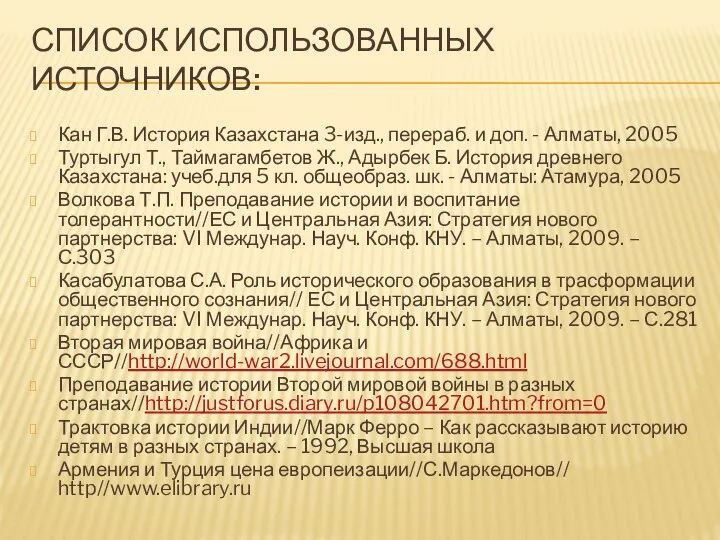 СПИСОК ИСПОЛЬЗОВАННЫХ ИСТОЧНИКОВ:

Кан Г.В. История Казахстана 3-изд., перераб. и доп. - Алматы, 2005

Туртыгул Т., Таймагамбетов Ж., Адырбек Б. История древнего Казахстана: учеб.для 5 кл. общеобраз. шк. - Алматы: Атамура, 2005

Волкова Т.П. Преподавание истории и воспитание толерантности//ЕС и Центральная Азия: Стратегия нового партнерства: VI Междунар. Науч. Конф. КНУ. – Алматы, 2009. – С.303

Касабулатова С.А. Роль исторического образования в трасформации общественного сознания// ЕС и Центральная Азия: Стратегия нового партнерства: VI Междунар. Науч. Конф. КНУ. – Алматы, 2009. – С.281

Вторая мировая война//Африка и СССР//http://world-war2.livejournal.com/688.html

Преподавание истории Второй мировой войны в разных странах//http://justforus.diary.ru/p108042701.htm?from=0

Трактовка истории Индии//Марк Ферро – Как рассказывают историю детям в разных странах. – 1992, Высшая школа

Армения и Турция цена европеизации//С.Маркедонов// http//www.elibrary.ru